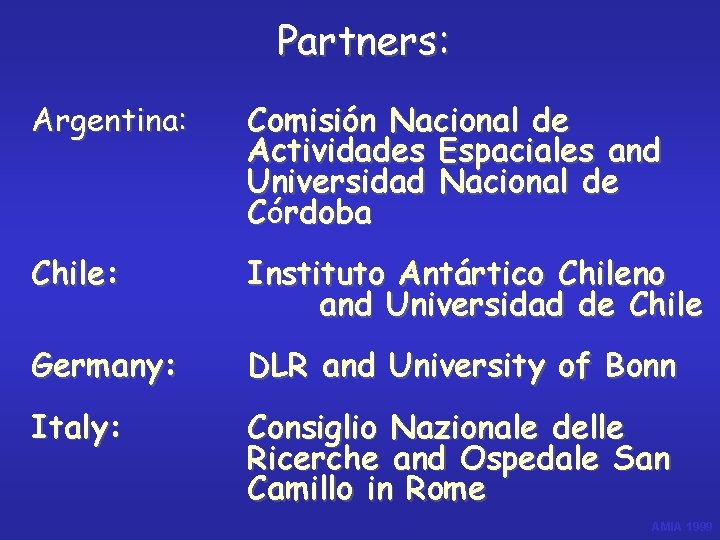 Partners:

Argentina: Comisión Nacional de Actividades Espaciales and Universidad Nacional de Córdoba

Chile: Instituto Antártico Chileno and Universidad de Chile

Germany: DLR and University of Bonn

Italy: Consiglio Nazionale delle Ricerche and Ospedale San Camillo in Rome

AMIA 1999